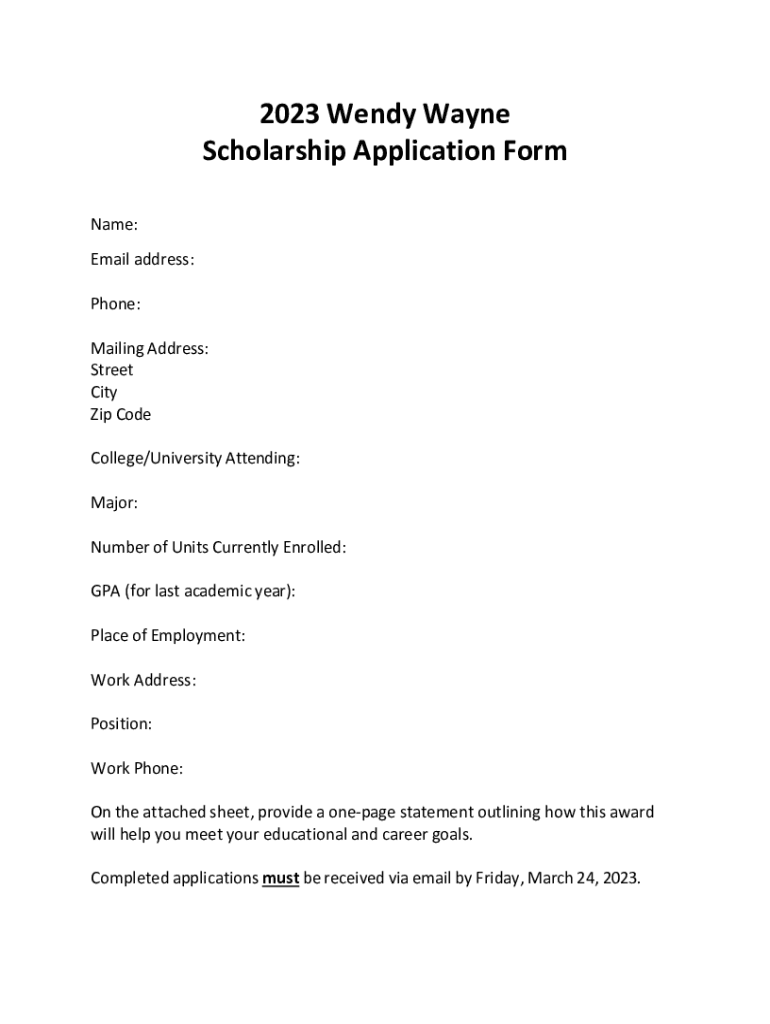 2023 Wendy Wayne
Scholarship Application Form

Name:

Email address:

Phone:

Mailing Address:
Street
City
Zip Code

College/University Attending:

Major:

Number of Units Currently Enrolled:

GPA (for last academic year):

Place of Employment:

Work Address:

Position:

Work Phone:

On the attached sheet, provide a one-page statement outlining how this award will help you meet your educational and career goals.

Completed applications must be received via email by Friday, March 24, 2023.